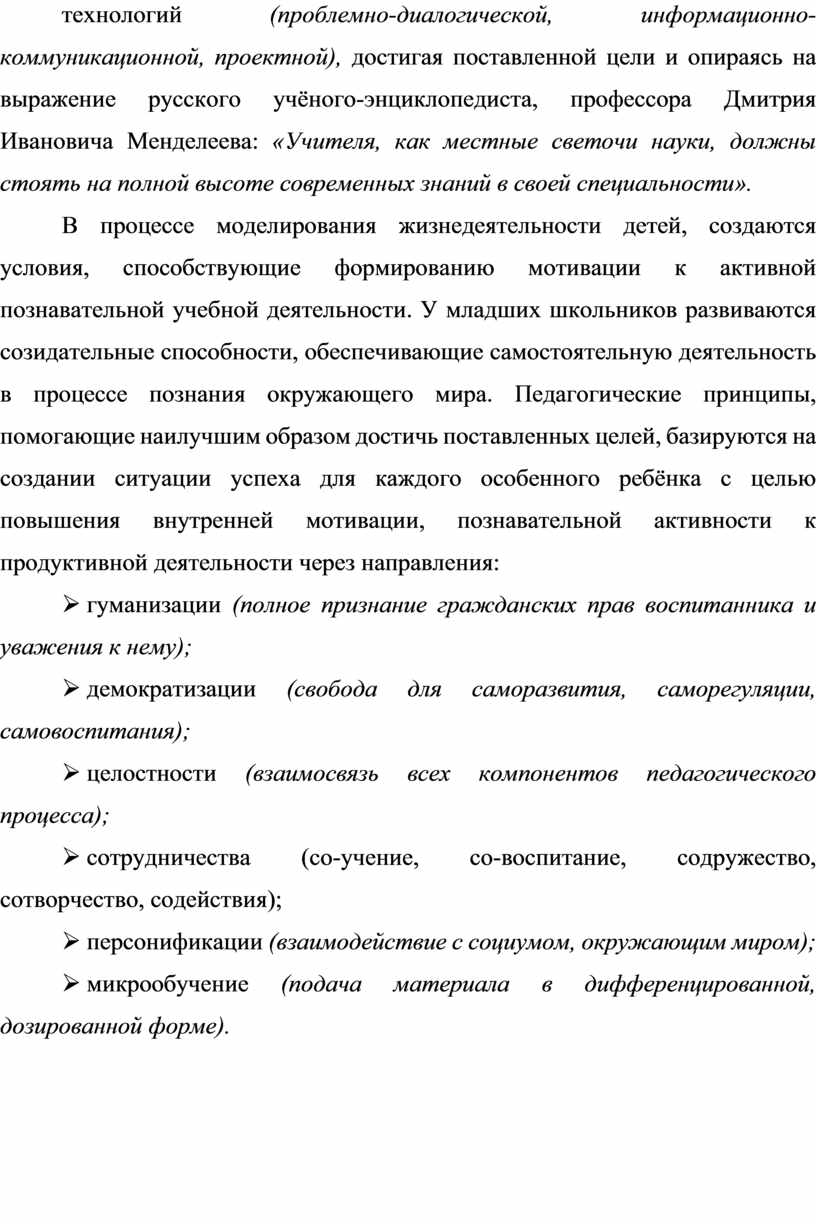 технологий (проблемно-диалогической, информационно-коммуникационной, проектной), достигая поставленной цели и опираясь на выражение русского учёного-энциклопедиста, профессора Дмитрия Ивановича Менделеева: «Учителя, как местные светочи науки, должны стоять на полной высоте современных знаний в своей специальности».

В процессе моделирования жизнедеятельности детей, создаются условия, способствующие формированию мотивации к активной познавательной учебной деятельности. У младших школьников развиваются созидательные способности, обеспечивающие самостоятельную деятельность в процессе познания окружающего мира. Педагогические принципы, помогающие наилучшим образом достичь поставленных целей, базируются на создании ситуации успеха для каждого особенного ребёнка с целью повышения внутренней мотивации, познавательной активности к продуктивной деятельности через направления:

➢ гуманизации (полное признание гражданских прав воспитанника и уважения к нему);

➢ демократизации (свобода для саморазвития, саморегуляции, самовоспитания);

➢ целостности (взаимосвязь всех компонентов педагогического процесса);

➢ сотрудничества (со-учение, со-воспитание, содружество, сотворчество, содействия);

➢ персонификации (взаимодействие с социумом, окружающим миром);

➢ микрообучение (подача материала в дифференцированной, дозированной форме).